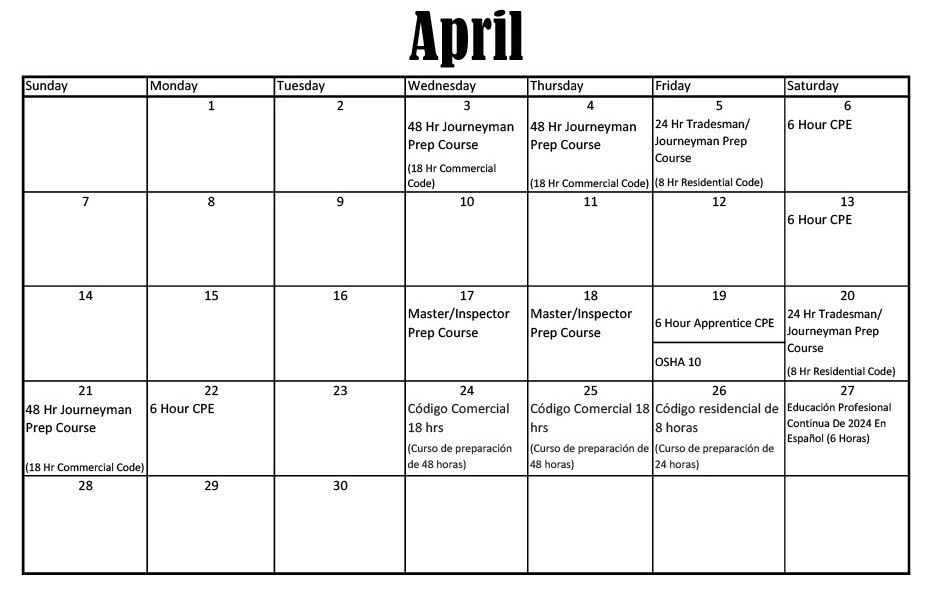 April

| Sunday | Monday | Tuesday | Wednesday | Thursday | Friday | Saturday |
|---|---|---|---|---|---|---|
| | 1 | 2 | 3 48 Hr Journeyman Prep Course (18 Hr Commercial Code) | 4 48 Hr Journeyman Prep Course (18 Hr Commercial Code) | 5 24 Hr Tradesman/ Journeyman Prep Course (8 Hr Residential Code) | 6 6 Hour CPE |
| 7 | 8 | 9 | 10 | 11 | 12 | 13 6 Hour CPE |
| 14 | 15 | 16 | 17 Master/Inspector Prep Course | 18 Master/Inspector Prep Course | 19 6 Hour Apprentice CPE OSHA 10 | 20 24 Hr Tradesman/ Journeyman Prep Course (8 Hr Residential Code) |
| 21 48 Hr Journeyman Prep Course (18 Hr Commercial Code) | 22 6 Hour CPE | 23 | 24 Código Comercial 18 hrs (Curso de preparación de 48 horas) | 25 Código Comercial 18 hrs (Curso de preparación de 48 horas) | 26 Código residencial de 8 horas (Curso de preparación de 24 horas) | 27 Educación Profesional Continua De 2024 En Español (6 Horas) |
| 28 | 29 | 30 | | | | |